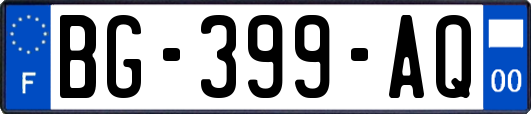 F
BG-399-AQ
00